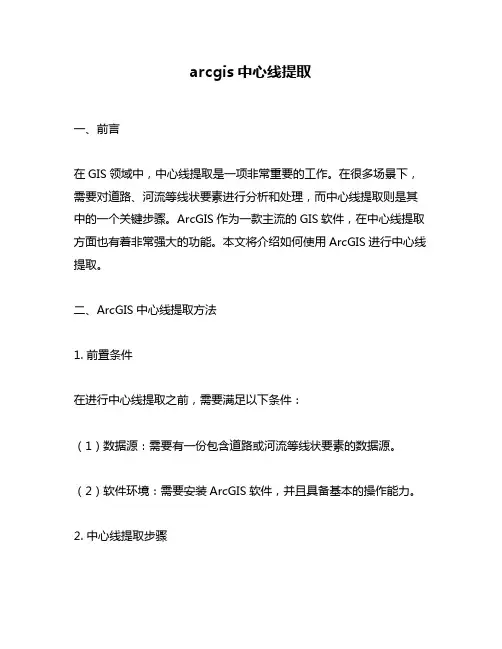 arcgis 中心线提取

一、前言

在 GIS 领域中，中心线提取是一项非常重要的工作。在很多场景下，需要对道路、河流等线状要素进行分析和处理，而中心线提取则是其中的一个关键步骤。ArcGIS 作为一款主流的 GIS 软件，在中心线提取方面也有着非常强大的功能。本文将介绍如何使用 ArcGIS 进行中心线提取。

二、ArcGIS 中心线提取方法

1. 前置条件

在进行中心线提取之前，需要满足以下条件：

（1）数据源：需要有一份包含道路或河流等线状要素的数据源。

（2）软件环境：需要安装 ArcGIS 软件，并且具备基本的操作能力。

2. 中心线提取步骤